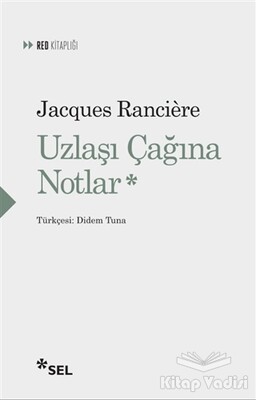 RED KİTAPLIĞI

Jacques Rancière

Uzlaşı Çağına Notlar*

Türkçesi: Didem Tuna

*SEL

Kitap Vadisi